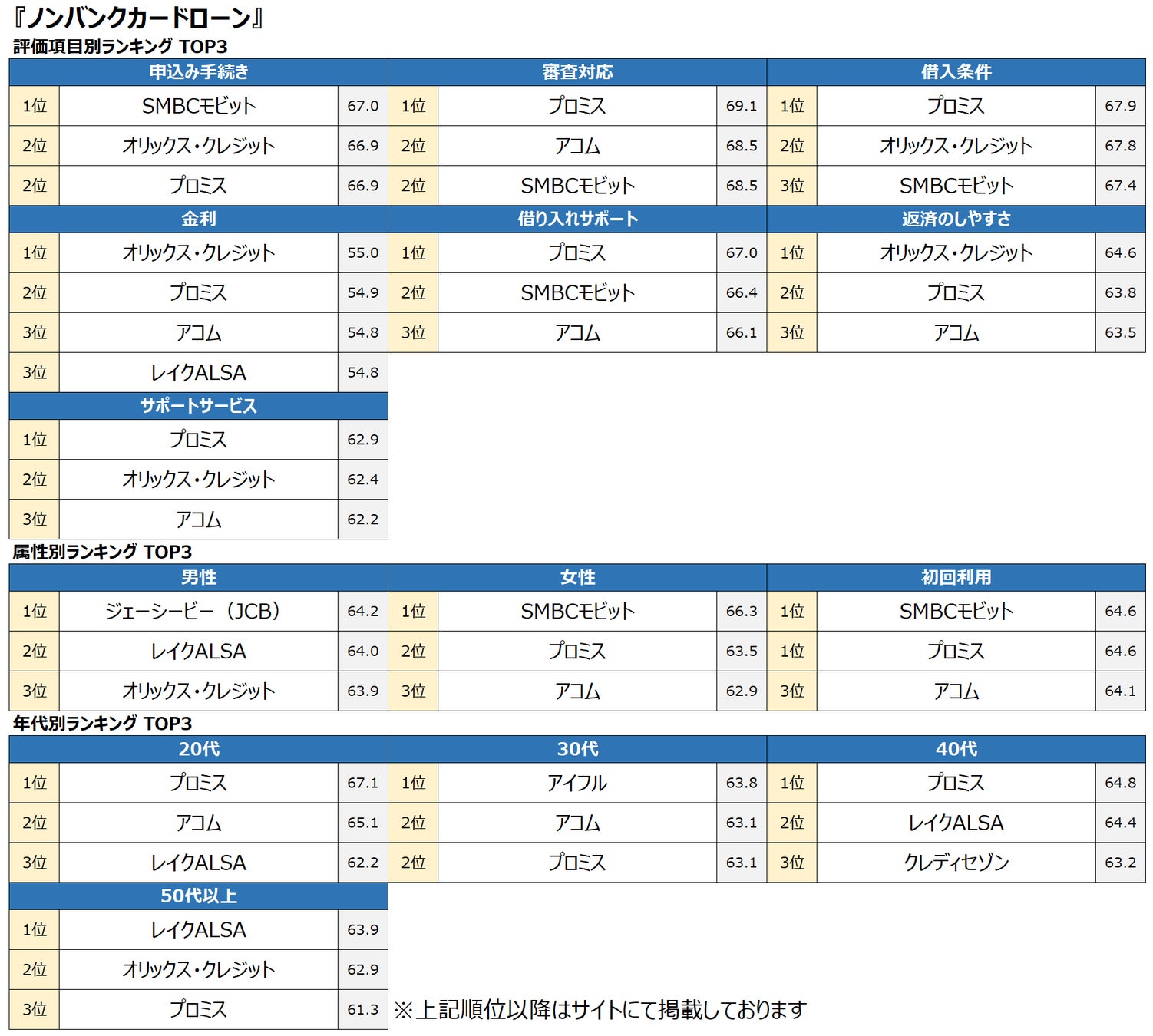 『ノンバンクカードローン』
評価項目別ランキング TOP3

| 申込み手続き | | | 審査対応 | | | 借入条件 | | |
|---|---|---|---|---|---|---|---|---|
| 1位 | SMBCモビット | 67.0 | 1位 | プロミス | 69.1 | 1位 | プロミス | 67.9 |
| 2位 | オリックス・クレジット | 66.9 | 2位 | アコム | 68.5 | 2位 | オリックス・クレジット | 67.8 |
| 2位 | プロミス | 66.9 | 2位 | SMBCモビット | 68.5 | 3位 | SMBCモビット | 67.4 |

| 金利 | | | 借り入れサポート | | | 返済のしやすさ | | |
|---|---|---|---|---|---|---|---|---|
| 1位 | オリックス・クレジット | 55.0 | 1位 | プロミス | 67.0 | 1位 | オリックス・クレジット | 64.6 |
| 2位 | プロミス | 54.9 | 2位 | SMBCモビット | 66.4 | 2位 | プロミス | 63.8 |
| 3位 | アコム | 54.8 | 3位 | アコム | 66.1 | 3位 | アコム | 63.5 |
| 3位 | レイクALSA | 54.8 | | | | | | |

| サポートサービス | | |
|---|---|---|
| 1位 | プロミス | 62.9 |
| 2位 | オリックス・クレジット | 62.4 |
| 3位 | アコム | 62.2 |

属性別ランキング TOP3

| 男性 | | | 女性 | | | 初回利用 | | |
|---|---|---|---|---|---|---|---|---|
| 1位 | ジェーシービー（JCB） | 64.2 | 1位 | SMBCモビット | 66.3 | 1位 | SMBCモビット | 64.6 |
| 2位 | レイクALSA | 64.0 | 2位 | プロミス | 63.5 | 1位 | プロミス | 64.6 |
| 3位 | オリックス・クレジット | 63.9 | 3位 | アコム | 62.9 | 3位 | アコム | 64.1 |

年代別ランキング TOP3

| 20代 | | | 30代 | | | 40代 | | |
|---|---|---|---|---|---|---|---|---|
| 1位 | プロミス | 67.1 | 1位 | アイフル | 63.8 | 1位 | プロミス | 64.8 |
| 2位 | アコム | 65.1 | 2位 | アコム | 63.1 | 2位 | レイクALSA | 64.4 |
| 3位 | レイクALSA | 62.2 | 2位 | プロミス | 63.1 | 3位 | クレディセゾン | 63.2 |

| 50代以上 | | |
|---|---|---|
| 1位 | レイクALSA | 63.9 |
| 2位 | オリックス・クレジット | 62.9 |
| 3位 | プロミス | 61.3 |

※上記順位以降はサイトにて掲載しております